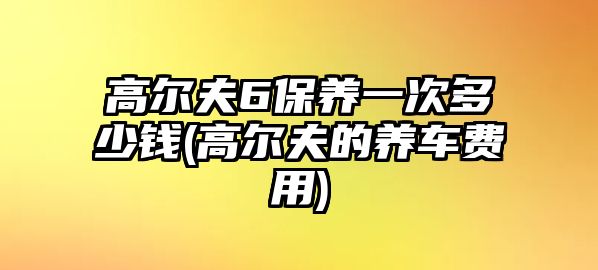 高尔夫6保养一次多少钱(高尔夫的养车费用)